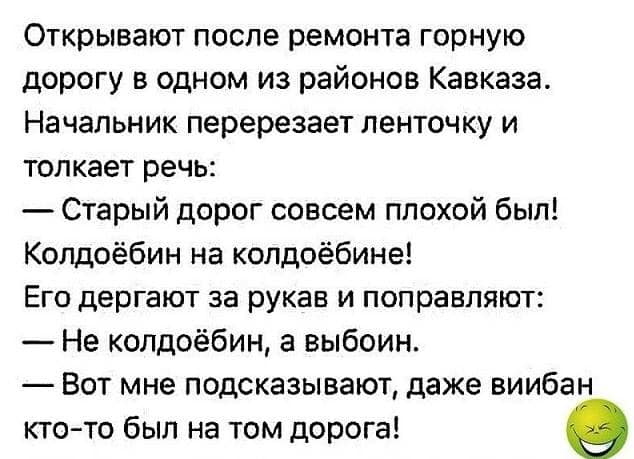 Открывают после ремонта горную дорогу в одном из районов Кавказа. Начальник перерезает ленточку и толкает речь:
— Старый дорог совсем плохой был! Колдоёбин на колдоёбине!
Его дергают за рукав и поправляют:
— Не колдоёбин, а выбоин.
— Вот мне подсказывают, даже виибан кто-то был на том дорога!